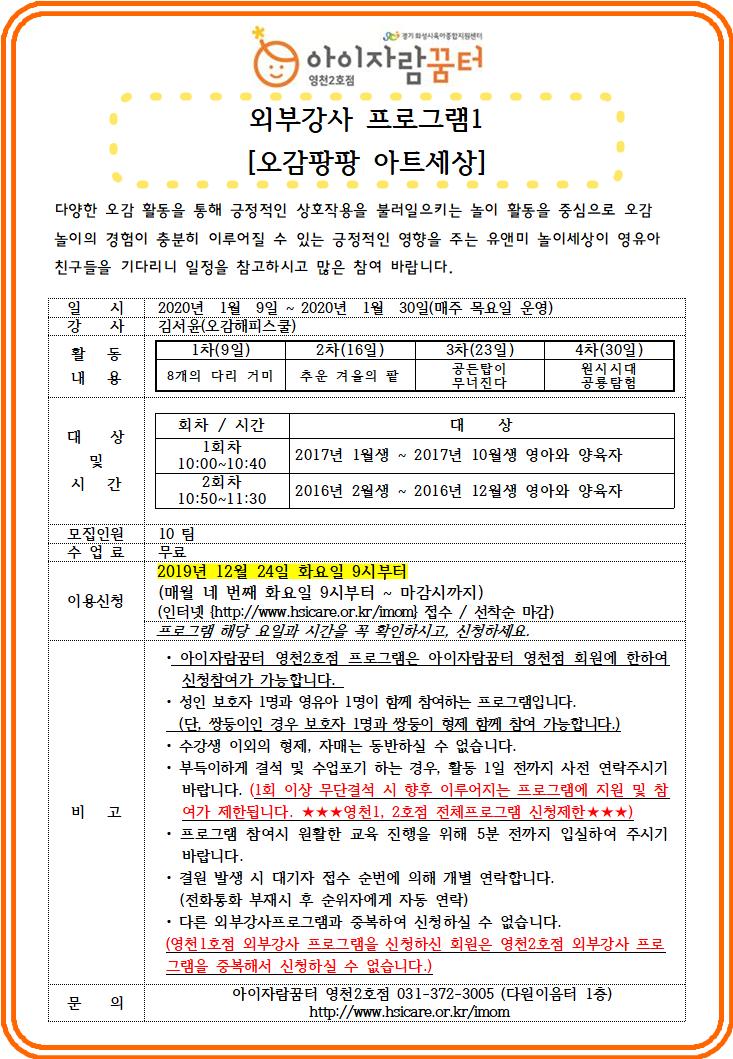 경기화성시육아종합지원센터

아이자람꿈터
영천2호점

외부강사 프로그램1
[오감팡팡 아트세상]

다양한 오감 활동을 통해 긍정적인 상호작용을 불러일으키는 놀이 활동을 중심으로 오감 놀이의 경험이 충분히 이루어질 수 있는 긍정적인 영향을 주는 유앤미 놀이세상이 영유아 친구들을 기다리니 일정을 참고하시고 많은 참여 바랍니다.

일 시
2020년 1월 9일 ~ 2020년 1월 30일(매주 목요일 운영)

강 사
김서윤(오감해피스쿨)

활 동 내 용

| 1차(9일) | 2차(16일) | 3차(23일) | 4차(30일) |
|---|---|---|---|
| 8개의 다리 거미 | 추운 겨울의 팥 | 공든탑이 무너진다 | 원시시대 공룡탐험 |

대 상 및 시 간

| 회차 / 시간 | 대 상 |
|---|---|
| 1회차 10:00~10:40 | 2017년 1월생 ~ 2017년 10월생 영아와 양육자 |
| 2회차 10:50~11:30 | 2016년 2월생 ~ 2016년 12월생 영아와 양육자 |

모집인원
10 팀

수 업 료
무료

이용신청
2019년 12월 24일 화요일 9시부터
(매월 네 번째 화요일 9시부터 ~ 마감시까지)
(인터넷 {http://www.hsicare.or.kr/imom} 접수 / 선착순 마감)
프로그램 해당 요일과 시간을 꼭 확인하시고, 신청하세요.

비 고
• 아이자람꿈터 영천2호점 프로그램은 아이자람꿈터 영천점 회원에 한하여 신청참여가 가능합니다.
• 성인 보호자 1명과 영유아 1명이 함께 참여하는 프로그램입니다.
(단, 쌍둥이인 경우 보호자 1명과 쌍둥이 형제 함께 참여 가능합니다.)
• 수강생 이외의 형제, 자매는 동반하실 수 없습니다.
• 부득이하게 결석 및 수업포기 하는 경우, 활동 1일 전까지 사전 연락주시기 바랍니다. (1회 이상 무단결석 시 향후 이루어지는 프로그램에 지원 및 참여가 제한됩니다. ★★★영천1, 2호점 전체프로그램 신청제한★★★)
• 프로그램 참여시 원활한 교육 진행을 위해 5분 전까지 입실하여 주시기 바랍니다.
• 결원 발생 시 대기자 접수 순번에 의해 개별 연락합니다.
(전화통화 부재시 후 순위자에게 자동 연락)
• 다른 외부강사프로그램과 중복하여 신청하실 수 없습니다.
(영천1호점 외부강사 프로그램을 신청하신 회원은 영천2호점 외부강사 프로그램을 중복해서 신청하실 수 없습니다.)

문 의
아이자람꿈터 영천2호점 031-372-3005 (다원이음터 1층)
http://www.hsicare.or.kr/imom